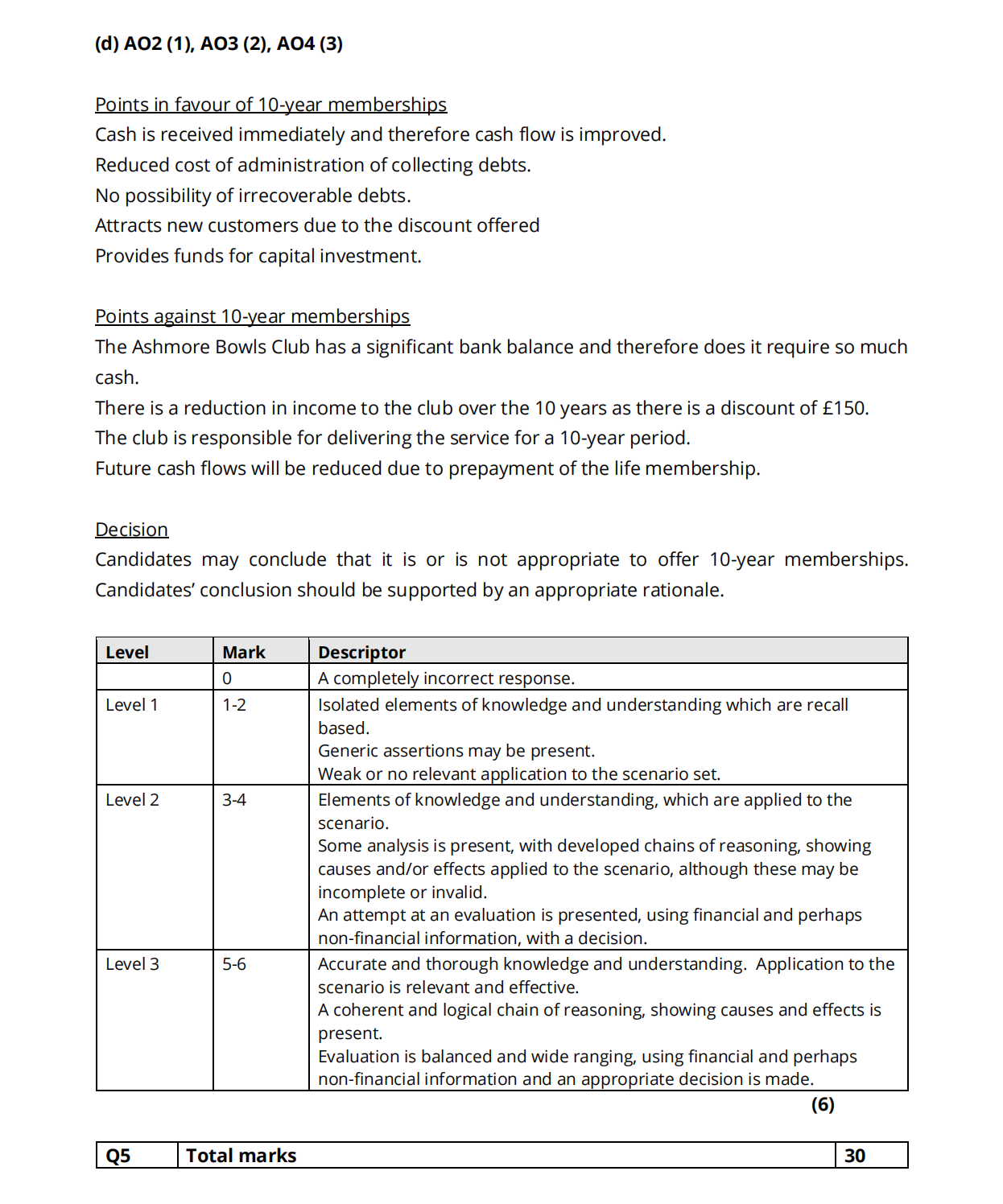 (d) AO2 (1), AO3 (2), AO4 (3)

Points in favour of 10-year memberships
Cash is received immediately and therefore cash flow is improved.
Reduced cost of administration of collecting debts.
No possibility of irrecoverable debts.
Attracts new customers due to the discount offered
Provides funds for capital investment.

Points against 10-year memberships
The Ashmore Bowls Club has a significant bank balance and therefore does it require so much cash.
There is a reduction in income to the club over the 10 years as there is a discount of £150.
The club is responsible for delivering the service for a 10-year period.
Future cash flows will be reduced due to prepayment of the life membership.

Decision
Candidates may conclude that it is or is not appropriate to offer 10-year memberships. Candidates' conclusion should be supported by an appropriate rationale.

| Level | Mark | Descriptor |
|---|---|---|
| | 0 | A completely incorrect response. |
| Level 1 | 1-2 | Isolated elements of knowledge and understanding which are recall based. Generic assertions may be present. Weak or no relevant application to the scenario set. |
| Level 2 | 3-4 | Elements of knowledge and understanding, which are applied to the scenario. Some analysis is present, with developed chains of reasoning, showing causes and/or effects applied to the scenario, although these may be incomplete or invalid. An attempt at an evaluation is presented, using financial and perhaps non-financial information, with a decision. |
| Level 3 | 5-6 | Accurate and thorough knowledge and understanding. Application to the scenario is relevant and effective. A coherent and logical chain of reasoning, showing causes and effects is present. Evaluation is balanced and wide ranging, using financial and perhaps non-financial information and an appropriate decision is made. |

(6)

| Q5 | Total marks | 30 |
|---|---|---|